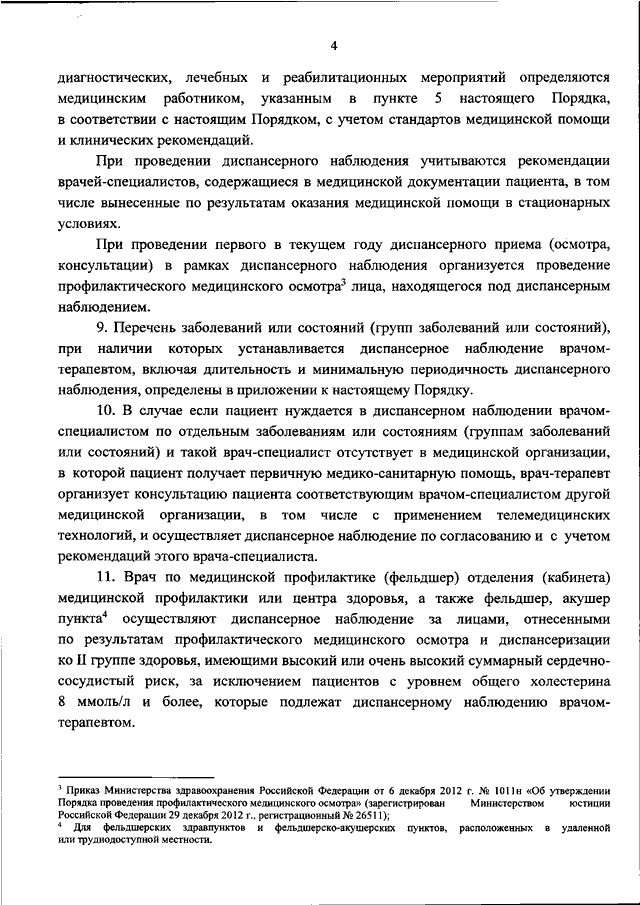 4

диагностических, лечебных и реабилитационных мероприятий определяются медицинским работником, указанным в пункте 5 настоящего Порядка, в соответствии с настоящим Порядком, с учетом стандартов медицинской помощи и клинических рекомендаций.

При проведении диспансерного наблюдения учитываются рекомендации врачей-специалистов, содержащиеся в медицинской документации пациента, в том числе вынесенные по результатам оказания медицинской помощи в стационарных условиях.

При проведении первого в текущем году диспансерного приема (осмотра, консультации) в рамках диспансерного наблюдения организуется проведение профилактического медицинского осмотра$^3$ лица, находящегося под диспансерным наблюдением.

9. Перечень заболеваний или состояний (групп заболеваний или состояний), при наличии которых устанавливается диспансерное наблюдение врачом-терапевтом, включая длительность и минимальную периодичность диспансерного наблюдения, определены в приложении к настоящему Порядку.

10. В случае если пациент нуждается в диспансерном наблюдении врачом-специалистом по отдельным заболеваниям или состояниям (группам заболеваний или состояний) и такой врач-специалист отсутствует в медицинской организации, в которой пациент получает первичную медико-санитарную помощь, врач-терапевт организует консультацию пациента соответствующим врачом-специалистом другой медицинской организации, в том числе с применением телемедицинских технологий, и осуществляет диспансерное наблюдение по согласованию и с учетом рекомендаций этого врача-специалиста.

11. Врач по медицинской профилактике (фельдшер) отделения (кабинета) медицинской профилактики или центра здоровья, а также фельдшер, акушер пункта$^4$ осуществляют диспансерное наблюдение за лицами, отнесенными по результатам профилактического медицинского осмотра и диспансеризации ко II группе здоровья, имеющими высокий или очень высокий суммарный сердечно-сосудистый риск, за исключением пациентов с уровнем общего холестерина 8 ммоль/л и более, которые подлежат диспансерному наблюдению врачом-терапевтом.

$^3$ Приказ Министерства здравоохранения Российской Федерации от 6 декабря 2012 г. № 1011н «Об утверждении Порядка проведения профилактического медицинского осмотра» (зарегистрирован Министерством юстиции Российской Федерации 29 декабря 2012 г., регистрационный № 26511);
$^4$ Для фельдшерских здравпунктов и фельдшерско-акушерских пунктов, расположенных в удаленной или труднодоступной местности.